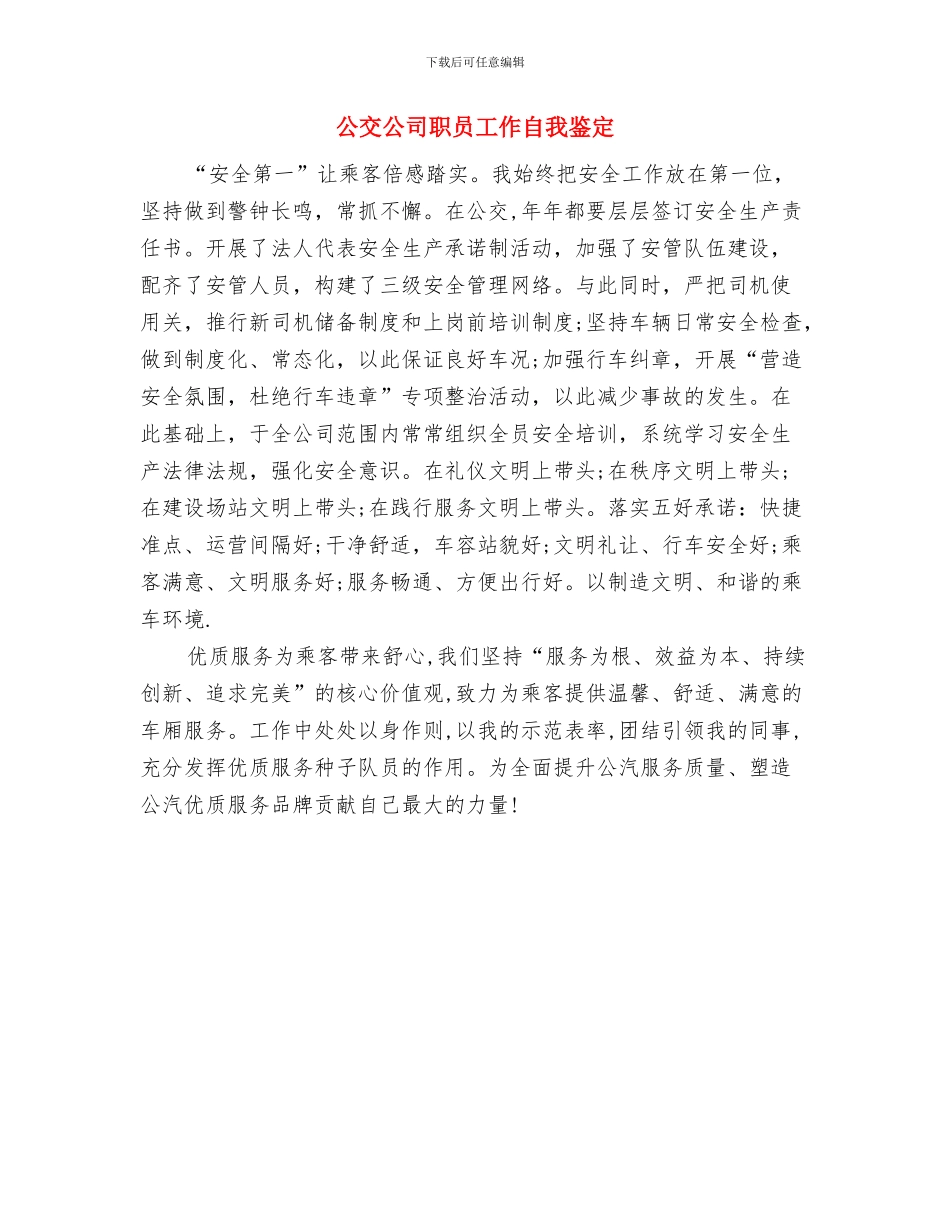 下载后可任意编辑

公交公司职员工作自我鉴定

“安全第一”让乘客倍感踏实。我始终把安全工作放在第一位，坚持做到警钟长鸣，常抓不懈。在公交,年年都要层层签订安全生产责任书。开展了法人代表安全生产承诺制活动，加强了安管队伍建设，配齐了安管人员，构建了三级安全管理网络。与此同时，严把司机使用关，推行新司机储备制度和上岗前培训制度;坚持车辆日常安全检查,做到制度化、常态化，以此保证良好车况;加强行车纠章，开展“营造安全氛围，杜绝行车违章”专项整治活动，以此减少事故的发生。在此基础上，于全公司范围内常常组织全员安全培训，系统学习安全生产法律法规，强化安全意识。在礼仪文明上带头;在秩序文明上带头;在建设场站文明上带头;在践行服务文明上带头。落实五好承诺：快捷准点、运营间隔好;干净舒适，车容站貌好;文明礼让、行车安全好;乘客满意、文明服务好;服务畅通、方便出行好。以制造文明、和谐的乘车环境.

优质服务为乘客带来舒心,我们坚持“服务为根、效益为本、持续创新、追求完美”的核心价值观,致力为乘客提供温馨、舒适、满意的车厢服务。工作中处处以身作则,以我的示范表率,团结引领我的同事,充分发挥优质服务种子队员的作用。为全面提升公汽服务质量、塑造公汽优质服务品牌贡献自己最大的力量!